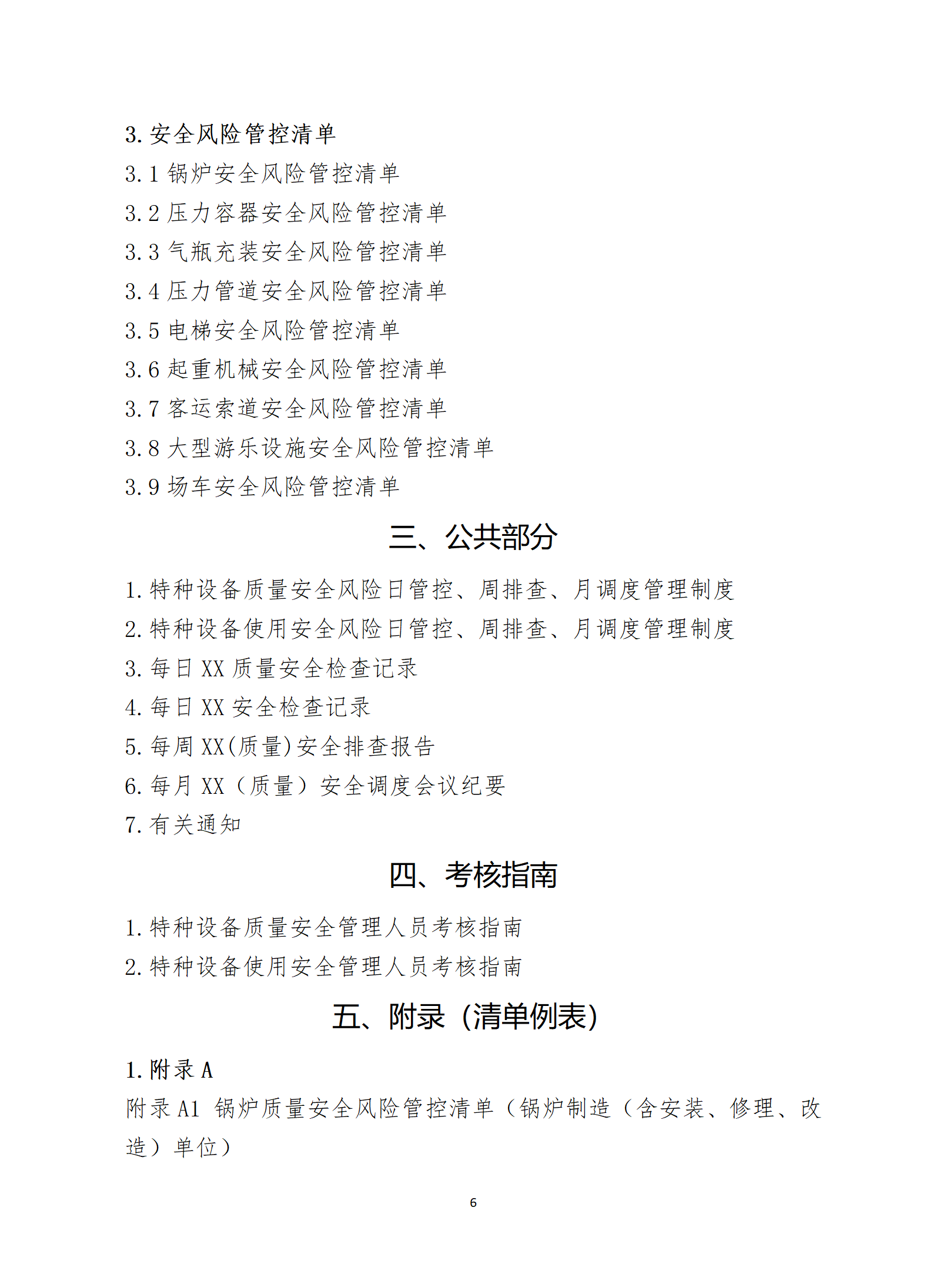 3. 安全风险管控清单

3.1 锅炉安全风险管控清单

3.2 压力容器安全风险管控清单

3.3 气瓶充装安全风险管控清单

3.4 压力管道安全风险管控清单

3.5 电梯安全风险管控清单

3.6 起重机械安全风险管控清单

3.7 客运索道安全风险管控清单

3.8 大型游乐设施安全风险管控清单

3.9 场车安全风险管控清单

三、公共部分

1. 特种设备质量安全风险日管控、周排查、月调度管理制度

2. 特种设备使用安全风险日管控、周排查、月调度管理制度

3. 每日 XX 质量安全检查记录

4. 每日 XX 安全检查记录

5. 每周 XX(质量)安全排查报告

6. 每月 XX（质量）安全调度会议纪要

7. 有关通知

四、考核指南

1. 特种设备质量安全管理人员考核指南

2. 特种设备使用安全管理人员考核指南

五、附录（清单例表）

1. 附录 A

附录 A1 锅炉质量安全风险管控清单（锅炉制造（含安装、修理、改造）单位）

6